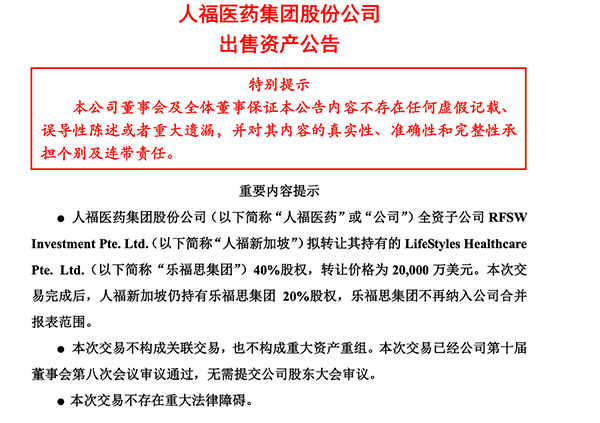 人福医药集团股份公司
出售资产公告

特别提示
本公司董事会及全体董事保证本公告内容不存在任何虚假记载、误导性陈述或者重大遗漏，并对其内容的真实性、准确性和完整性承担个别及连带责任。

重要内容提示

● 人福医药集团股份公司（以下简称“人福医药”或“公司”）全资子公司 RFSW Investment Pte. Ltd.（以下简称“人福新加坡”）拟转让其持有的 LifeStyles Healthcare Pte. Ltd.（以下简称“乐福思集团”）40%股权，转让价格为 20,000 万美元。本次交易完成后，人福新加坡仍持有乐福思集团 20%股权，乐福思集团不再纳入公司合并报表范围。

● 本次交易不构成关联交易，也不构成重大资产重组。本次交易已经公司第十届董事会第八次会议审议通过，无需提交公司股东大会审议。

● 本次交易不存在重大法律障碍。